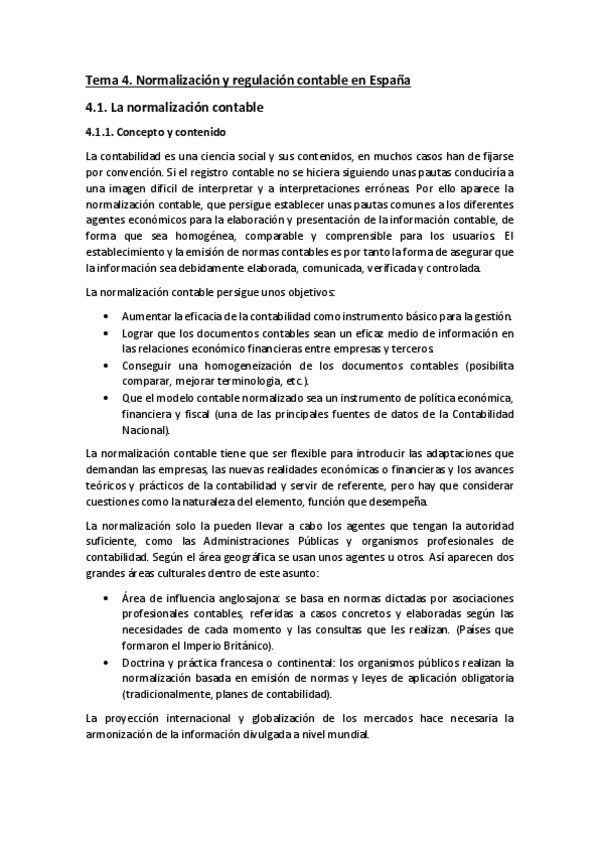 Tema 4. Normalización y regulación contable en España

4.1. La normalización contable

4.1.1. Concepto y contenido

La contabilidad es una ciencia social y sus contenidos, en muchos casos han de fijarse por convención. Si el registro contable no se hiciera siguiendo unas pautas conduciría a una imagen difícil de interpretar y a interpretaciones erróneas. Por ello aparece la normalización contable, que persigue establecer unas pautas comunes a los diferentes agentes económicos para la elaboración y presentación de la información contable, de forma que sea homogénea, comparable y comprensible para los usuarios. El establecimiento y la emisión de normas contables es por tanto la forma de asegurar que la información sea debidamente elaborada, comunicada, verificada y controlada.

La normalización contable persigue unos objetivos:

• Aumentar la eficacia de la contabilidad como instrumento básico para la gestión.
• Lograr que los documentos contables sean un eficaz medio de información en las relaciones económico financieras entre empresas y terceros.
• Conseguir una homogeneización de los documentos contables (posibilita comparar, mejorar terminología, etc.).
• Que el modelo contable normalizado sea un instrumento de política económica, financiera y fiscal (una de las principales fuentes de datos de la Contabilidad Nacional).

La normalización contable tiene que ser flexible para introducir las adaptaciones que demandan las empresas, las nuevas realidades económicas o financieras y los avances teóricos y prácticos de la contabilidad y servir de referente, pero hay que considerar cuestiones como la naturaleza del elemento, función que desempeña.

La normalización solo la pueden llevar a cabo los agentes que tengan la autoridad suficiente, como las Administraciones Públicas y organismos profesionales de contabilidad. Según el área geográfica se usan unos agentes u otros. Así aparecen dos grandes áreas culturales dentro de este asunto:

• Área de influencia anglosajona: se basa en normas dictadas por asociaciones profesionales contables, referidas a casos concretos y elaboradas según las necesidades de cada momento y las consultas que les realizan. (Países que formaron el Imperio Británico).
• Doctrina y práctica francesa o continental: los organismos públicos realizan la normalización basada en emisión de normas y leyes de aplicación obligatoria (tradicionalmente, planes de contabilidad).

La proyección internacional y globalización de los mercados hace necesaria la armonización de la información divulgada a nivel mundial.